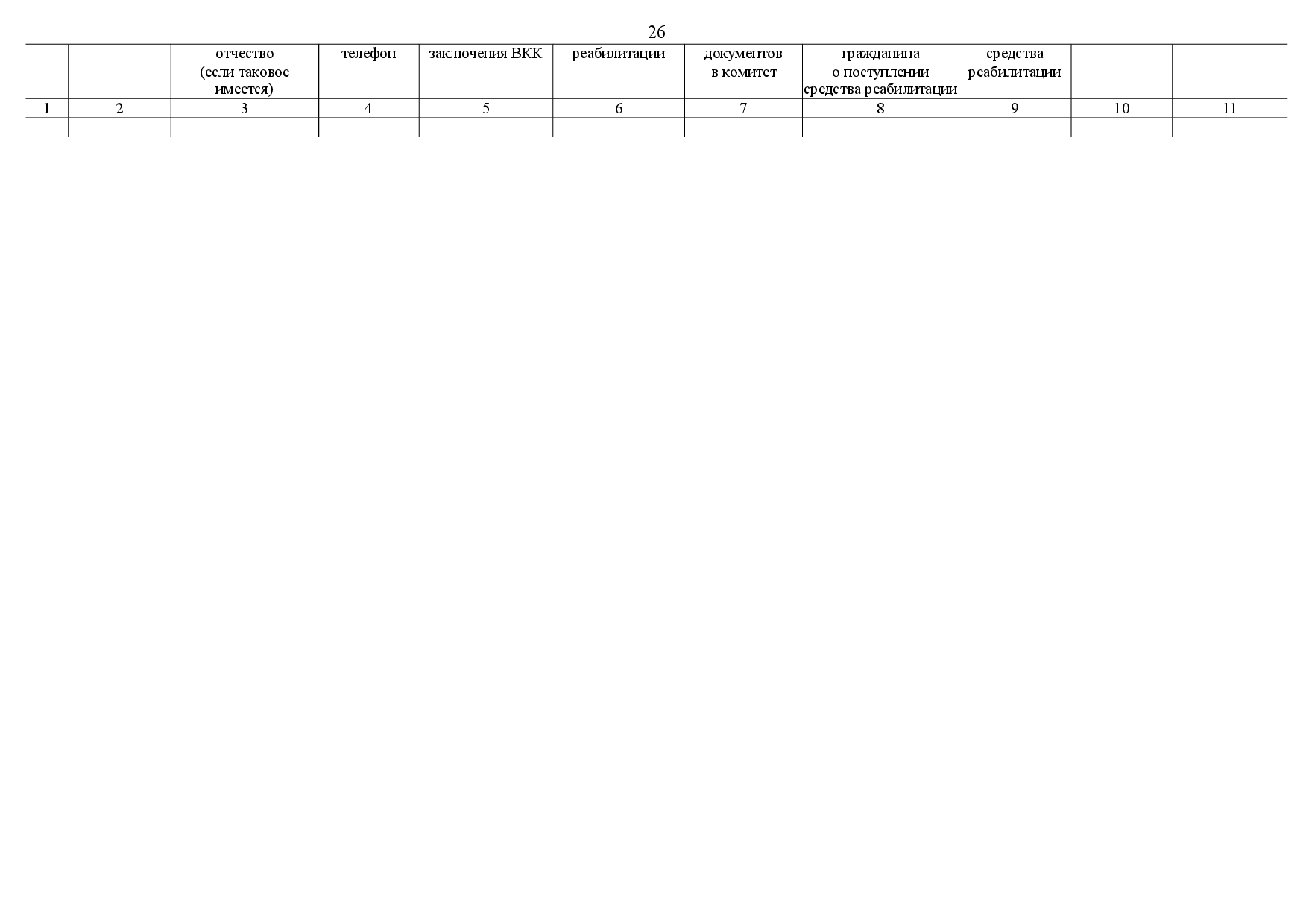 26

| | | отчество (если таковое имеется) | телефон | заключения ВКК | реабилитации | документов в комитет | гражданина о поступлении средства реабилитации | средства реабилитации | | |
|---|---|---|---|---|---|---|---|---|---|---|
| 1 | 2 | 3 | 4 | 5 | 6 | 7 | 8 | 9 | 10 | 11 |
| | | | | | | | | | | |